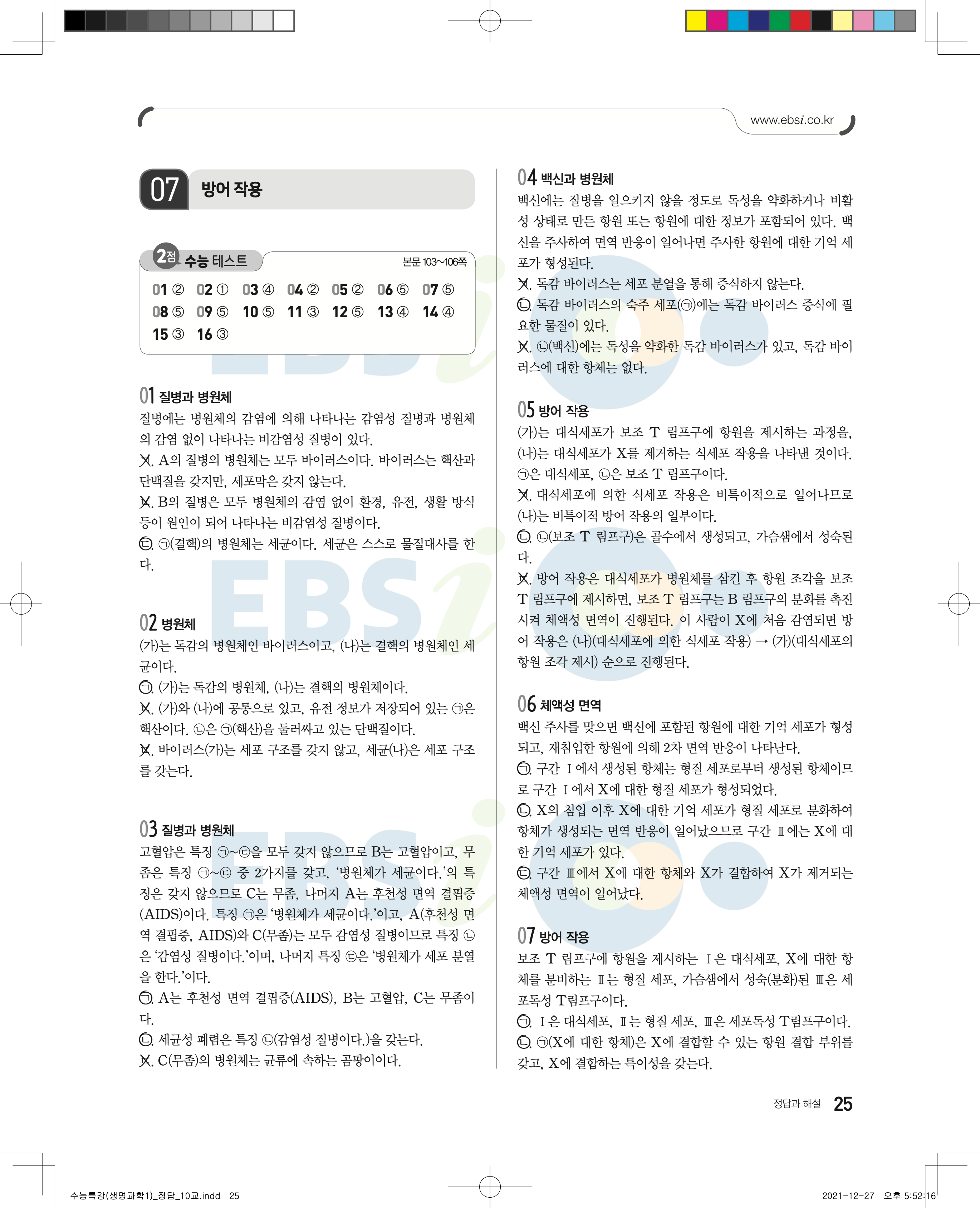 www.ebsi.co.kr

07 방어 작용

2점 수능 테스트 본문 103~106쪽

01 ② 02 ① 03 ④ 04 ② 05 ② 06 ⑤ 07 ⑤
08 ⑤ 09 ⑤ 10 ⑤ 11 ③ 12 ⑤ 13 ④ 14 ④
15 ③ 16 ③

01 질병과 병원체

질병에는 병원체의 감염에 의해 나타나는 감염성 질병과 병원체의 감염 없이 나타나는 비감염성 질병이 있다.

ㄱ. A의 질병의 병원체는 모두 바이러스이다. 바이러스는 핵산과 단백질을 갖지만, 세포막은 갖지 않는다.

ㄴ. B의 질병은 모두 병원체의 감염 없이 환경, 유전, 생활 방식 등이 원인이 되어 나타나는 비감염성 질병이다.

ㄷ. ㉠(결핵)의 병원체는 세균이다. 세균은 스스로 물질대사를 한다.

02 병원체

(가)는 독감의 병원체인 바이러스이고, (나)는 결핵의 병원체인 세균이다.

ㄱ. (가)는 독감의 병원체, (나)는 결핵의 병원체이다.

ㄴ. (가)와 (나)에 공통으로 있고, 유전 정보가 저장되어 있는 ㉠은 핵산이다. ㉡은 ㉠(핵산)을 둘러싸고 있는 단백질이다.

ㄷ. 바이러스(가)는 세포 구조를 갖지 않고, 세균(나)은 세포 구조를 갖는다.

03 질병과 병원체

고혈압은 특징 ㉠~㉢을 모두 갖지 않으므로 B는 고혈압이고, 무좀은 특징 ㉠~㉢ 중 2가지를 갖고, '병원체가 세균이다.'의 특징은 갖지 않으므로 C는 무좀, 나머지 A는 후천성 면역 결핍증(AIDS)이다. 특징 ㉠은 '병원체가 세균이다.'이고, A(후천성 면역 결핍증, AIDS)와 C(무좀)는 모두 감염성 질병이므로 특징 ㉡은 '감염성 질병이다.'이며, 나머지 특징 ㉢은 '병원체가 세포 분열을 한다.'이다.

ㄱ. A는 후천성 면역 결핍증(AIDS), B는 고혈압, C는 무좀이다.

ㄴ. 세균성 폐렴은 특징 ㉡(감염성 질병이다.)을 갖는다.

ㄷ. C(무좀)의 병원체는 균류에 속하는 곰팡이이다.

04 백신과 병원체

백신에는 질병을 일으키지 않을 정도로 독성을 약화하거나 비활성 상태로 만든 항원 또는 항원에 대한 정보가 포함되어 있다. 백신을 주사하여 면역 반응이 일어나면 주사한 항원에 대한 기억 세포가 형성된다.

ㄱ. 독감 바이러스는 세포 분열을 통해 증식하지 않는다.

ㄴ. 독감 바이러스의 숙주 세포(㉠)에는 독감 바이러스 증식에 필요한 물질이 있다.

ㄷ. ㉡(백신)에는 독성을 약화한 독감 바이러스가 있고, 독감 바이러스에 대한 항체는 없다.

05 방어 작용

(가)는 대식세포가 보조 T 림프구에 항원을 제시하는 과정을, (나)는 대식세포가 X를 제거하는 식세포 작용을 나타낸 것이다. ㉠은 대식세포, ㉡은 보조 T 림프구이다.

ㄱ. 대식세포에 의한 식세포 작용은 비특이적으로 일어나므로 (나)는 비특이적 방어 작용의 일부이다.

ㄴ. ㉡(보조 T 림프구)은 골수에서 생성되고, 가슴샘에서 성숙된다.

ㄷ. 방어 작용은 대식세포가 병원체를 삼킨 후 항원 조각을 보조 T 림프구에 제시하면, 보조 T 림프구는 B 림프구의 분화를 촉진시켜 체액성 면역이 진행된다. 이 사람이 X에 처음 감염되면 방어 작용은 (나)(대식세포에 의한 식세포 작용) → (가)(대식세포의 항원 조각 제시) 순으로 진행된다.

06 체액성 면역

백신 주사를 맞으면 백신에 포함된 항원에 대한 기억 세포가 형성되고, 재침입한 항원에 의해 2차 면역 반응이 나타난다.

ㄱ. 구간 Ⅰ에서 생성된 항체는 형질 세포로부터 생성된 항체이므로 구간 Ⅰ에서 X에 대한 형질 세포가 형성되었다.

ㄴ. X의 침입 이후 X에 대한 기억 세포가 형질 세포로 분화하여 항체가 생성되는 면역 반응이 일어났으므로 구간 Ⅱ에는 X에 대한 기억 세포가 있다.

ㄷ. 구간 Ⅲ에서 X에 대한 항체와 X가 결합하여 X가 제거되는 체액성 면역이 일어났다.

07 방어 작용

보조 T 림프구에 항원을 제시하는 Ⅰ은 대식세포, X에 대한 항체를 분비하는 Ⅱ는 형질 세포, 가슴샘에서 성숙(분화)된 Ⅲ은 세포독성 T림프구이다.

ㄱ. Ⅰ은 대식세포, Ⅱ는 형질 세포, Ⅲ은 세포독성 T림프구이다.

ㄴ. ㉠(X에 대한 항체)은 X에 결합할 수 있는 항원 결합 부위를 갖고, X에 결합하는 특이성을 갖는다.

정답과 해설 25

수능특강(생명과학1)_정답_10교.indd 25 2021-12-27 오후 5:52:16

EBSi